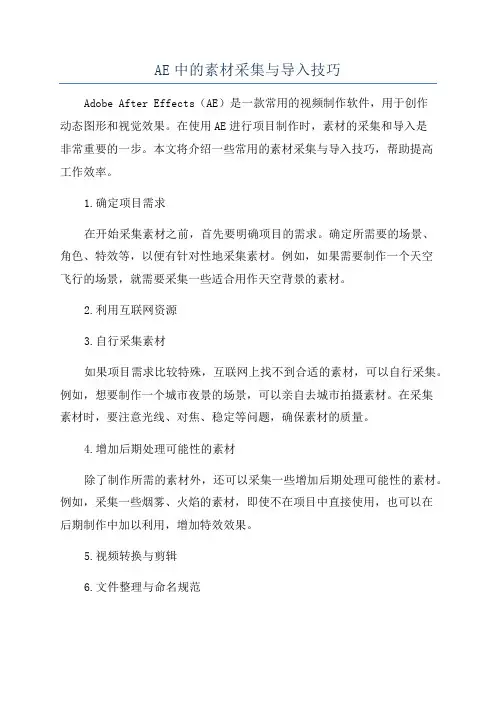 AE 中的素材采集与导入技巧

Adobe After Effects（AE）是一款常用的视频制作软件，用于创作动态图形和视觉效果。在使用AE进行项目制作时，素材的采集和导入是非常重要的一步。本文将介绍一些常用的素材采集与导入技巧，帮助提高工作效率。

1.确定项目需求

在开始采集素材之前，首先要明确项目的需求。确定所需要的场景、角色、特效等，以便有针对性地采集素材。例如，如果需要制作一个天空飞行的场景，就需要采集一些适合用作天空背景的素材。

2.利用互联网资源

3.自行采集素材

如果项目需求比较特殊，互联网上找不到合适的素材，可以自行采集。例如，想要制作一个城市夜景的场景，可以亲自去城市拍摄素材。在采集素材时，要注意光线、对焦、稳定等问题，确保素材的质量。

4.增加后期处理可能性的素材

除了制作所需的素材外，还可以采集一些增加后期处理可能性的素材。例如，采集一些烟雾、火焰的素材，即使不在项目中直接使用，也可以在后期制作中加以利用，增加特效效果。

5.视频转换与剪辑

6.文件整理与命名规范